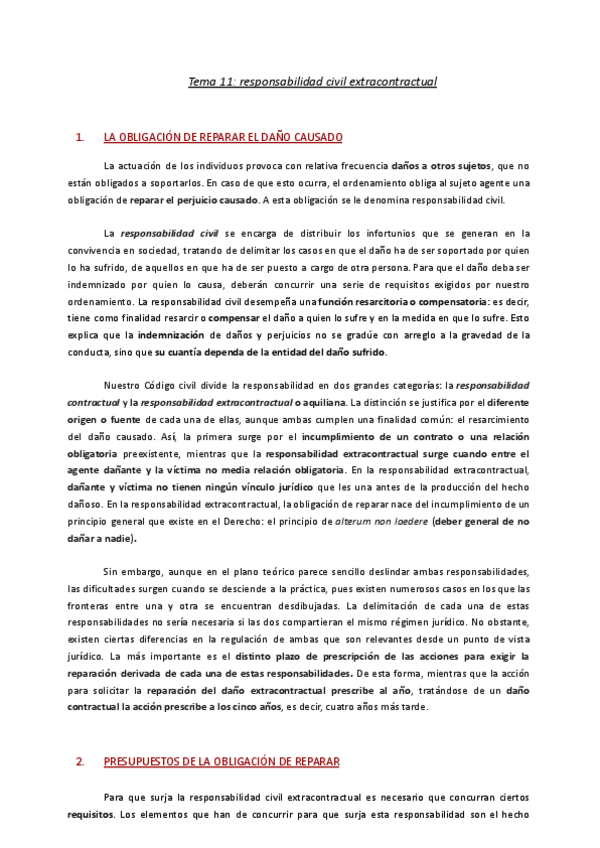 Tema 11: responsabilidad civil extracontractual

1. LA OBLIGACIÓN DE REPARAR EL DAÑO CAUSADO

La actuación de los individuos provoca con relativa frecuencia daños a otros sujetos, que no están obligados a soportarlos. En caso de que esto ocurra, el ordenamiento obliga al sujeto agente una obligación de reparar el perjuicio causado. A esta obligación se le denomina responsabilidad civil.

La responsabilidad civil se encarga de distribuir los infortunios que se generan en la convivencia en sociedad, tratando de delimitar los casos en que el daño ha de ser soportado por quien lo ha sufrido, de aquellos en que ha de ser puesto a cargo de otra persona. Para que el daño deba ser indemnizado por quien lo causa, deberán concurrir una serie de requisitos exigidos por nuestro ordenamiento. La responsabilidad civil desempeña una función resarcitoria o compensatoria: es decir, tiene como finalidad resarcir o compensar el daño a quien lo sufre y en la medida en que lo sufre. Esto explica que la indemnización de daños y perjuicios no se gradúe con arreglo a la gravedad de la conducta, sino que su cuantía dependa de la entidad del daño sufrido.

Nuestro Código civil divide la responsabilidad en dos grandes categorías: la responsabilidad contractual y la responsabilidad extracontractual o aquiliana. La distinción se justifica por el diferente origen o fuente de cada una de ellas, aunque ambas cumplen una finalidad común: el resarcimiento del daño causado. Así, la primera surge por el incumplimiento de un contrato o una relación obligatoria preexistente, mientras que la responsabilidad extracontractual surge cuando entre el agente dañante y la víctima no media relación obligatoria. En la responsabilidad extracontractual, dañante y víctima no tienen ningún vínculo jurídico que les una antes de la producción del hecho dañoso. En la responsabilidad extracontractual, la obligación de reparar nace del incumplimiento de un principio general que existe en el Derecho: el principio de alterum non laedere (deber general de no dañar a nadie).

Sin embargo, aunque en el plano teórico parece sencillo deslindar ambas responsabilidades, las dificultades surgen cuando se desciende a la práctica, pues existen numerosos casos en los que las fronteras entre una y otra se encuentran desdibujadas. La delimitación de cada una de estas responsabilidades no sería necesaria si las dos compartieran el mismo régimen jurídico. No obstante, existen ciertas diferencias en la regulación de ambas que son relevantes desde un punto de vista jurídico. La más importante es el distinto plazo de prescripción de las acciones para exigir la reparación derivada de cada una de estas responsabilidades. De esta forma, mientras que la acción para solicitar la reparación del daño extracontractual prescribe al año, tratándose de un daño contractual la acción prescribe a los cinco años, es decir, cuatro años más tarde.

2. PRESUPUESTOS DE LA OBLIGACIÓN DE REPARAR

Para que surja la responsabilidad civil extracontractual es necesario que concurran ciertos requisitos. Los elementos que han de concurrir para que surja esta responsabilidad son el hecho